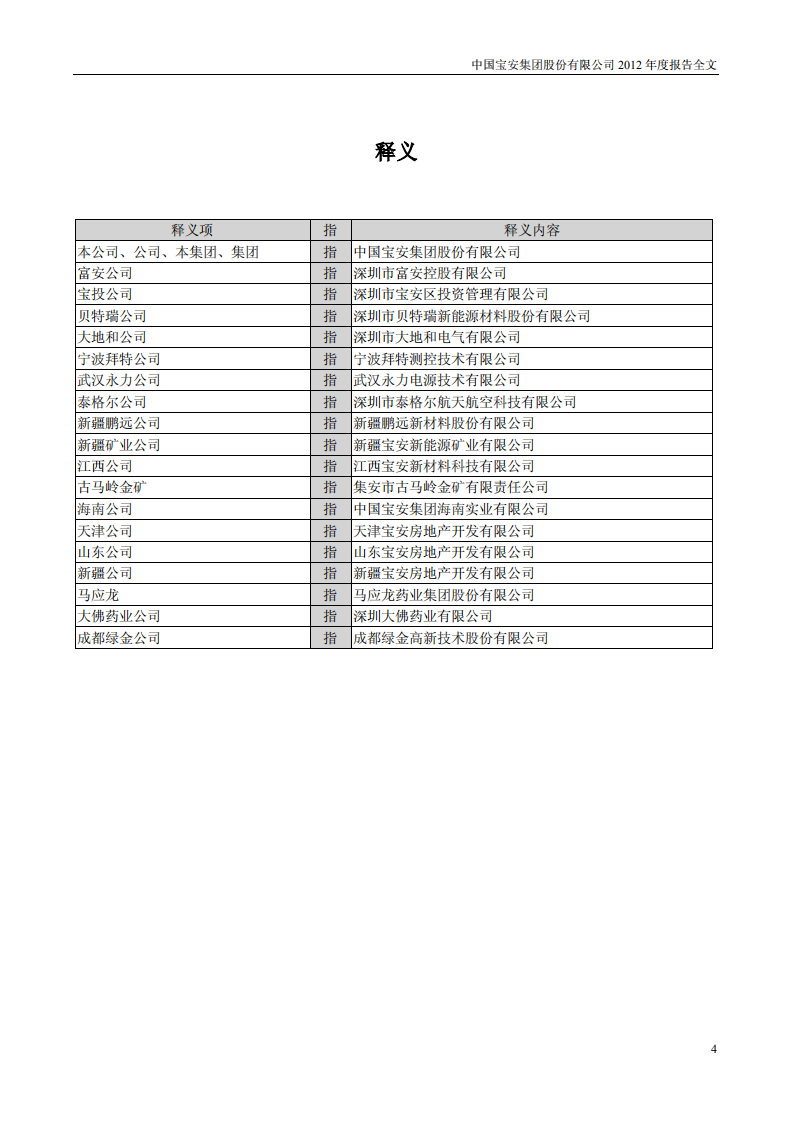 中国宝安集团股份有限公司 2012 年度报告全文

释义

| 释义项 | 指 | 释义内容 |
|---|---|---|
| 本公司、公司、本集团、集团 | 指 | 中国宝安集团股份有限公司 |
| 富安公司 | 指 | 深圳市富安控股有限公司 |
| 宝投公司 | 指 | 深圳市宝安区投资管理有限公司 |
| 贝特瑞公司 | 指 | 深圳市贝特瑞新能源材料股份有限公司 |
| 大地和公司 | 指 | 深圳市大地和电气有限公司 |
| 宁波拜特公司 | 指 | 宁波拜特测控技术有限公司 |
| 武汉永力公司 | 指 | 武汉永力电源技术有限公司 |
| 泰格尔公司 | 指 | 深圳市泰格尔航天航空科技有限公司 |
| 新疆鹏远公司 | 指 | 新疆鹏远新材料股份有限公司 |
| 新疆矿业公司 | 指 | 新疆宝安新能源矿业有限公司 |
| 江西公司 | 指 | 江西宝安新材料科技有限公司 |
| 古马岭金矿 | 指 | 集安市古马岭金矿有限责任公司 |
| 海南公司 | 指 | 中国宝安集团海南实业有限公司 |
| 天津公司 | 指 | 天津宝安房地产开发有限公司 |
| 山东公司 | 指 | 山东宝安房地产开发有限公司 |
| 新疆公司 | 指 | 新疆宝安房地产开发有限公司 |
| 马应龙 | 指 | 马应龙药业集团股份有限公司 |
| 大佛药业公司 | 指 | 深圳大佛药业有限公司 |
| 成都绿金公司 | 指 | 成都绿金高新技术股份有限公司 |

4